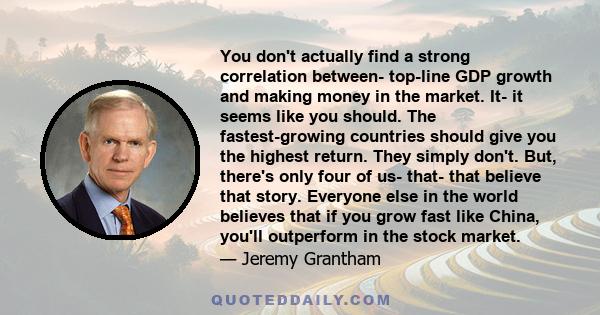 You don't actually find a strong correlation between- top-line GDP growth and making money in the market. It- it seems like you should. The fastest-growing countries should give you the highest return. They simply don't. But, there's only four of us- that- that believe that story. Everyone else in the world believes that if you grow fast like China, you'll outperform in the stock market.

— Jeremy Grantham

QUOTEDDAILY.COM